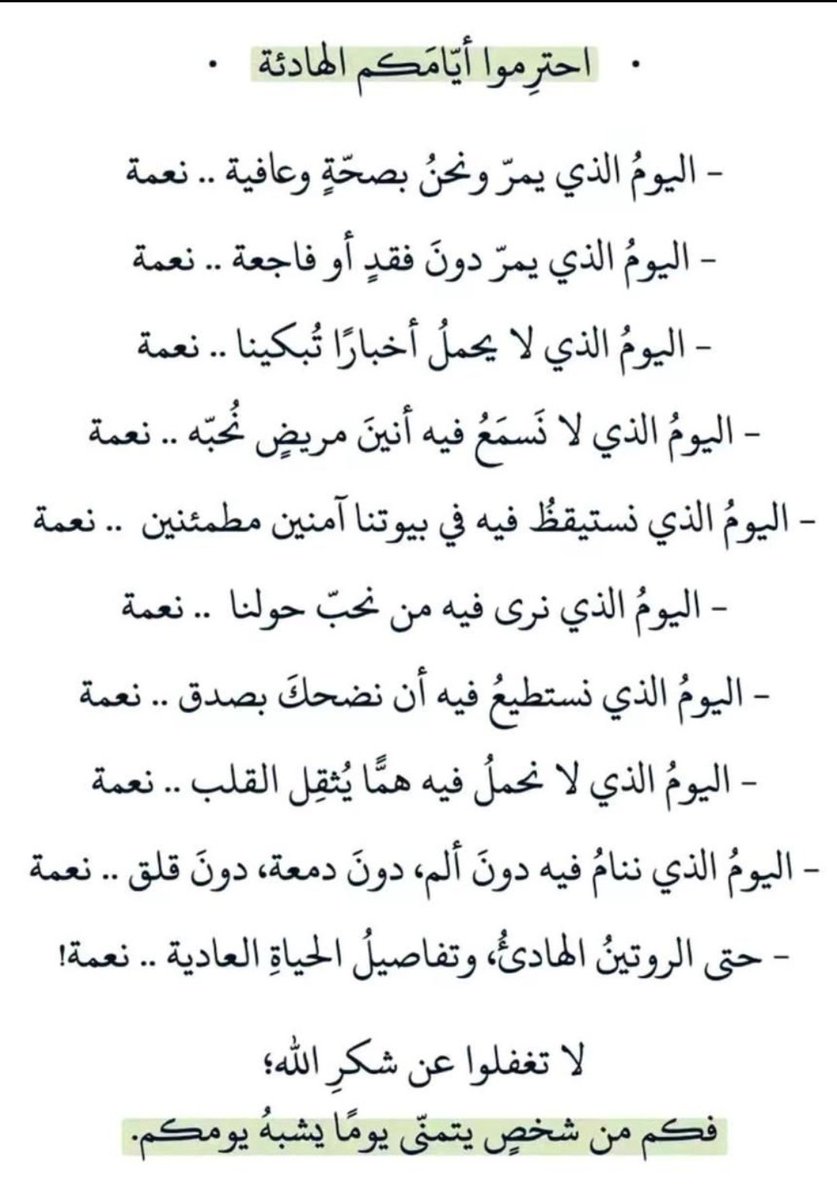 • احترِموا أيّامَكم الهادئة •

- اليومُ الذي يمرّ ونحنُ بصحّةٍ وعافية .. نعمة

- اليومُ الذي يمرّ دونَ فقدٍ أو فاجعة .. نعمة

- اليومُ الذي لا يحملُ أخبارًا تُبكينا .. نعمة

- اليومُ الذي لا نَسمَعُ فيه أنينَ مريضٍ نُحبّه .. نعمة

- اليومُ الذي نستيقظُ فيه في بيوتنا آمنين مطمئنين .. نعمة

- اليومُ الذي نرى فيه من نحبّ حولنا .. نعمة

- اليومُ الذي نستطيعُ فيه أن نضحكَ بصدق .. نعمة

- اليومُ الذي لا نحملُ فيه همًّا يُثقِل القلب .. نعمة

- اليومُ الذي ننامُ فيه دونَ ألم، دونَ دمعة، دونَ قلق .. نعمة

- حتى الروتينُ الهادئُ، وتفاصيلُ الحياةِ العادية .. نعمة!

لا تغفلوا عن شكرِ الله؛

فكم من شخصٍ يتمنّى يومًا يشبهُ يومكم.